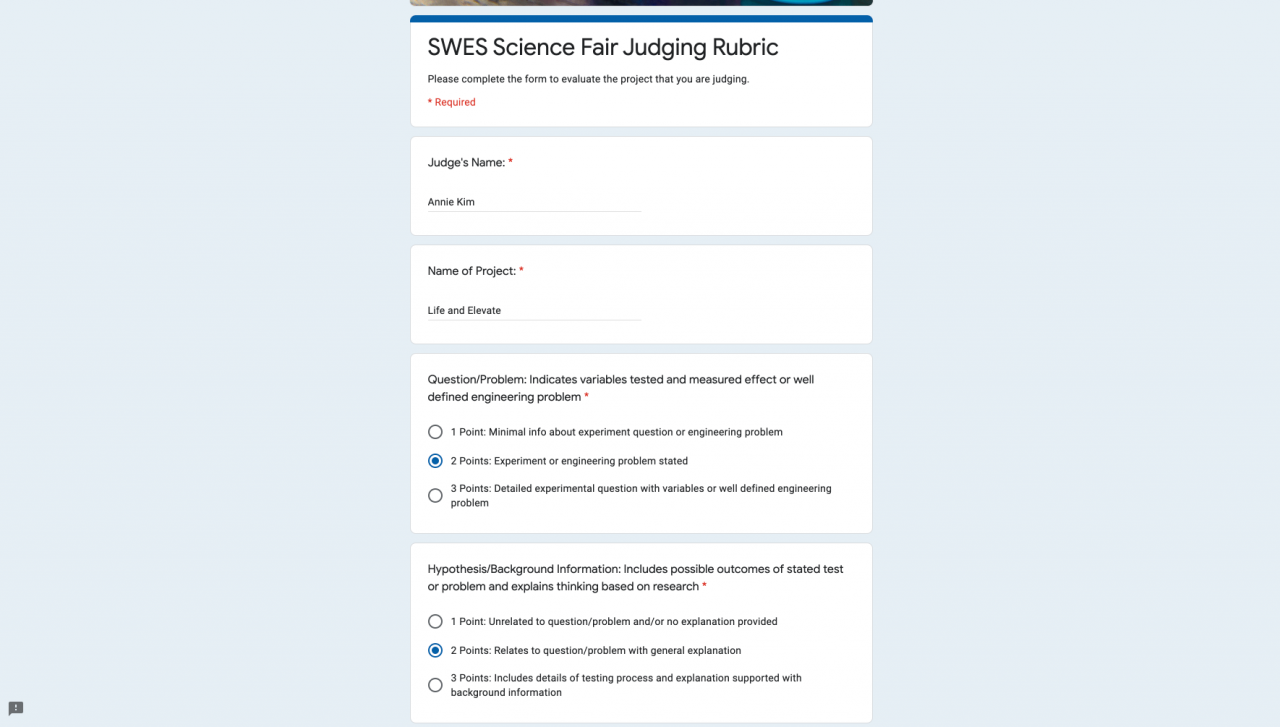 SWES Science Fair Judging Rubric

Please complete the form to evaluate the project that you are judging.

* Required

Judge's Name: *

Annie Kim

Name of Project: *

Life and Elevate

Question/Problem: Indicates variables tested and measured effect or well defined engineering problem *

1 Point: Minimal info about experiment question or engineering problem

2 Points: Experiment or engineering problem stated

3 Points: Detailed experimental question with variables or well defined engineering problem

Hypothesis/Background Information: Includes possible outcomes of stated test or problem and explains thinking based on research *

1 Point: Unrelated to question/problem and/or no explanation provided

2 Points: Relates to question/problem with general explanation

3 Points: Includes details of testing process and explanation supported with background information